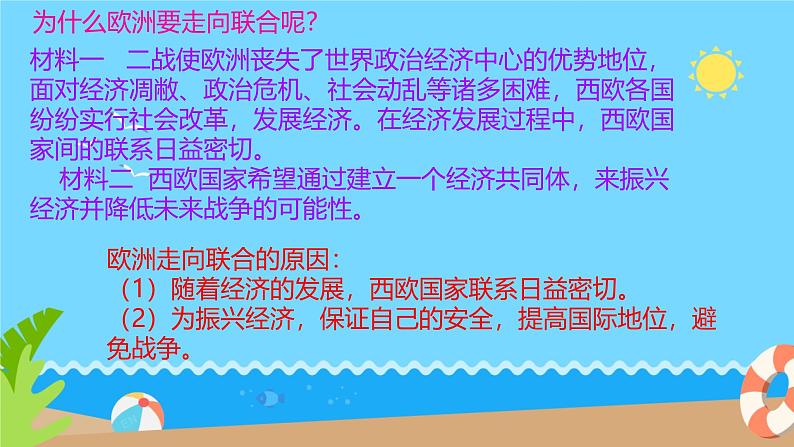 为什么欧洲要走向联合呢?

材料一　二战使欧洲丧失了世界政治经济中心的优势地位，面对经济凋敝、政治危机、社会动乱等诸多困难，西欧各国纷纷实行社会改革，发展经济。在经济发展过程中，西欧国家间的联系日益密切。

材料二　西欧国家希望通过建立一个经济共同体，来振兴经济并降低未来战争的可能性。

欧洲走向联合的原因：
（1）随着经济的发展，西欧国家联系日益密切。
（2）为振兴经济，保证自己的安全，提高国际地位，避免战争。